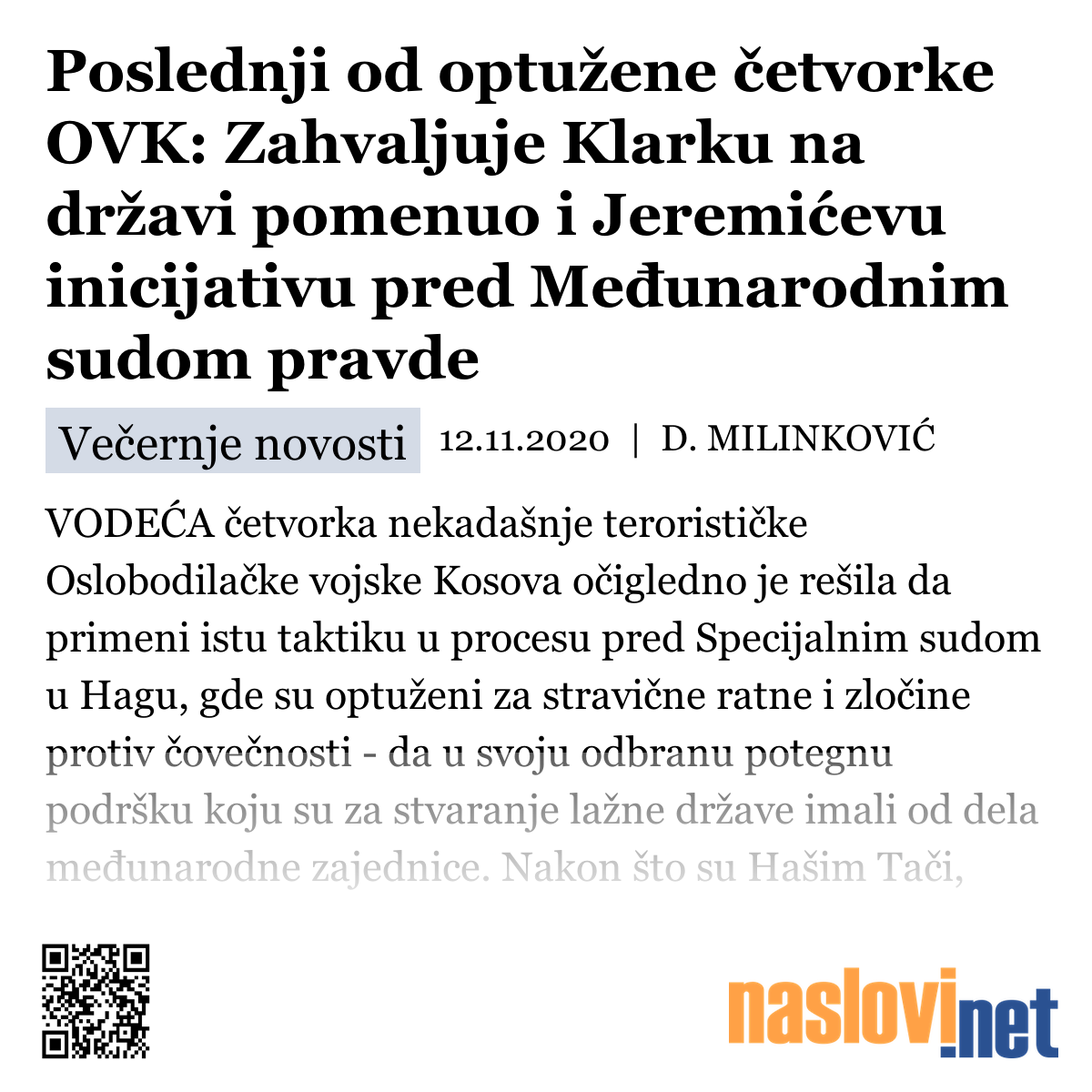 Poslednji od optužene četvorke OVK: Zahvaljuje Klarku na državi pomenuo i Jeremićevu inicijativu pred Međunarodnim sudom pravde

Večernje novosti 12.11.2020 | D. MILINKOVIĆ

VODEĆA četvorka nekadašnje terorističke Oslobodilačke vojske Kosova očigledno je rešila da primeni istu taktiku u procesu pred Specijalnim sudom u Hagu, gde su optuženi za stravične ratne i zločine protiv čovečnosti - da u svoju odbranu potegnu podršku koju su za stvaranje lažne države imali od dela međunarodne zajednice. Nakon što su Hašim Tači,

naslovi.net